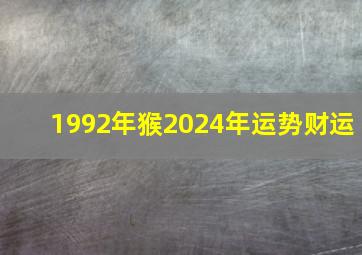 1992年猴2024年运势财运